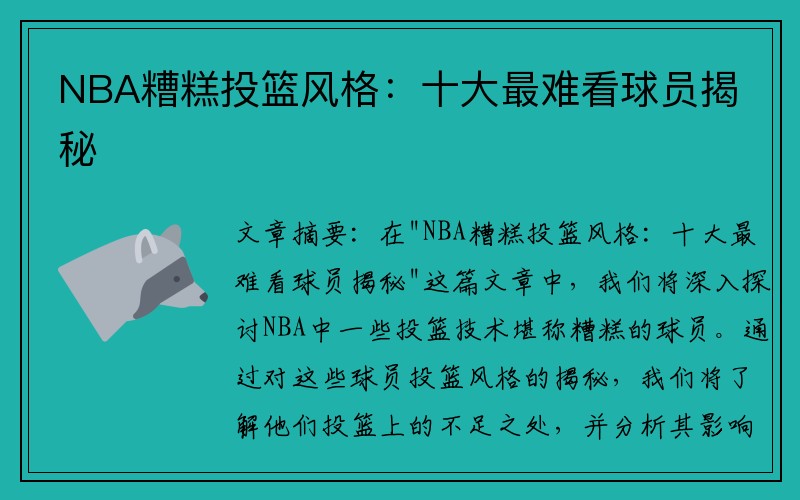 NBA糟糕投篮风格：十大最难看球员揭秘

文章摘要：在"NBA糟糕投篮风格：十大最难看球员揭秘"这篇文章中，我们将深入探讨NBA中一些投篮技术堪称糟糕的球员。通过对这些球员投篮风格的揭秘，我们将了解他们投篮上的不足之处，并分析其影响